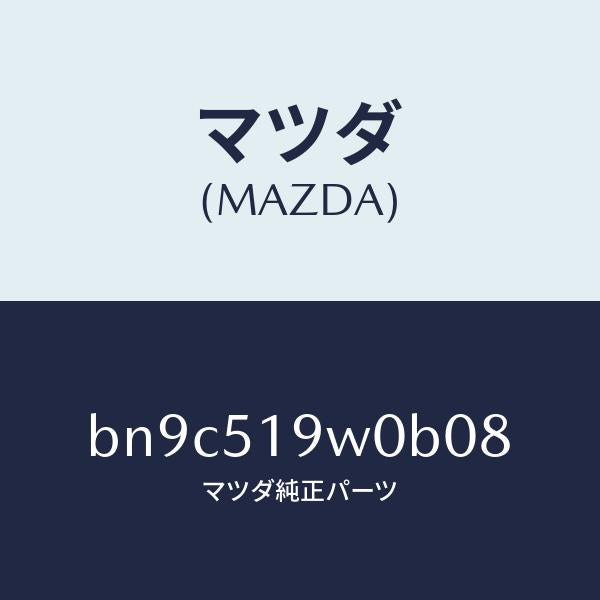 マツダ
(MAZDA)

bn9c519w0b08
マツダ純正パーツ